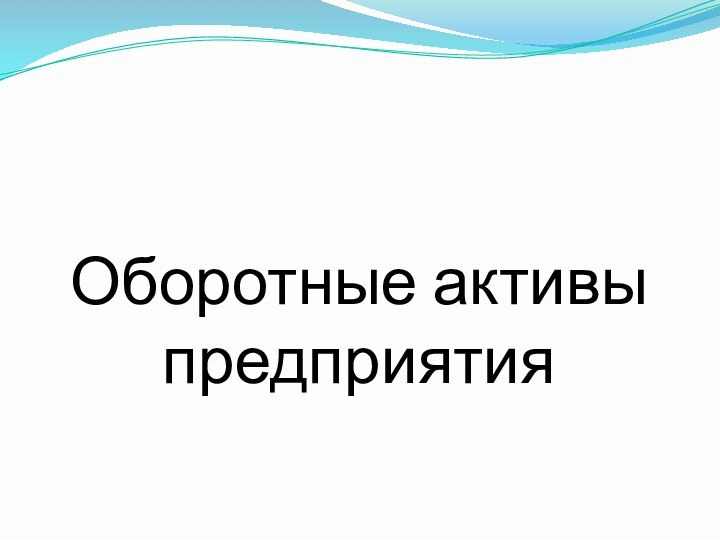 Оборотные активы предприятия